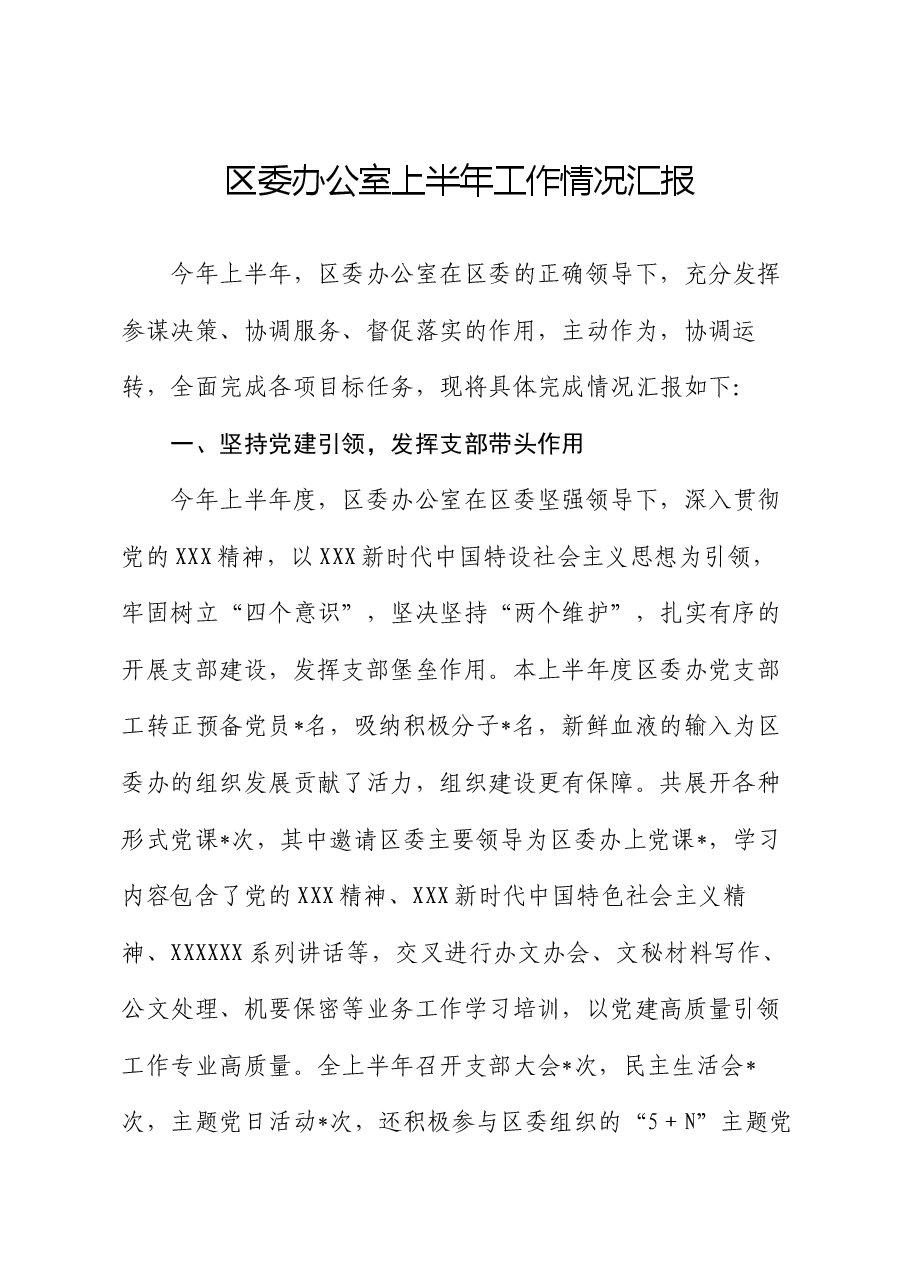 区委办公室上半年工作情况汇报

今年上半年，区委办公室在区委的正确领导下，充分发挥参谋决策、协调服务、督促落实的作用，主动作为，协调运转，全面完成各项目标任务，现将具体完成情况汇报如下:

一、坚持党建引领，发挥支部带头作用

今年上半年度，区委办公室在区委坚强领导下，深入贯彻党的XXX精神，以XXX新时代中国特设社会主义思想为引领，牢固树立“四个意识”，坚决坚持“两个维护”，扎实有序的开展支部建设，发挥支部堡垒作用。本上半年度区委办党支部工转正预备党员*名，吸纳积极分子*名，新鲜血液的输入为区委办的组织发展贡献了活力，组织建设更有保障。共展开各种形式党课*次，其中邀请区委主要领导为区委办上党课*，学习内容包含了党的XXX精神、XXX新时代中国特色社会主义精神、XXXXXX系列讲话等，交叉进行办文办会、文秘材料写作、公文处理、机要保密等业务工作学习培训，以党建高质量引领工作专业高质量。全上半年召开支部大会*次，民主生活会*次，主题党日活动*次，还积极参与区委组织的“5+N”主题党